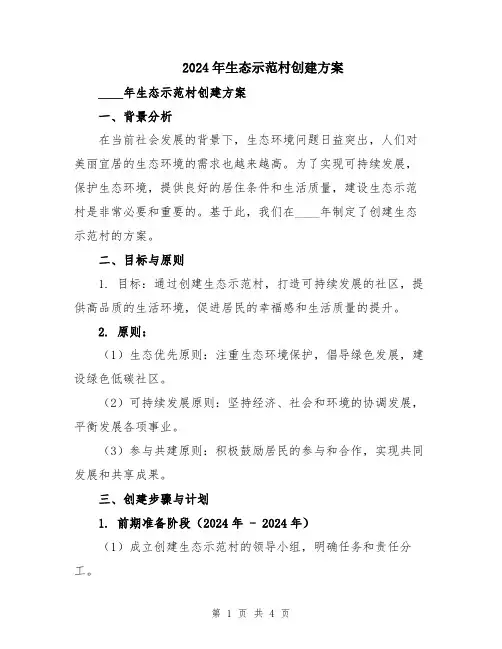 2024年生态示范村创建方案

____年生态示范村创建方案

一、背景分析

在当前社会发展的背景下，生态环境问题日益突出，人们对美丽宜居的生态环境的需求也越来越高。为了实现可持续发展，保护生态环境，提供良好的居住条件和生活质量，建设生态示范村是非常必要和重要的。基于此，我们在____年制定了创建生态示范村的方案。

二、目标与原则

1. 目标：通过创建生态示范村，打造可持续发展的社区，提供高品质的生活环境，促进居民的幸福感和生活质量的提升。

2. 原则：

（1）生态优先原则：注重生态环境保护，倡导绿色发展，建设绿色低碳社区。

（2）可持续发展原则：坚持经济、社会和环境的协调发展，平衡发展各项事业。

（3）参与共建原则：积极鼓励居民的参与和合作，实现共同发展和共享成果。

三、创建步骤与计划

1. 前期准备阶段（2024年 - 2024年）

（1）成立创建生态示范村的领导小组，明确任务和责任分工。

第 1 页 共 4 页